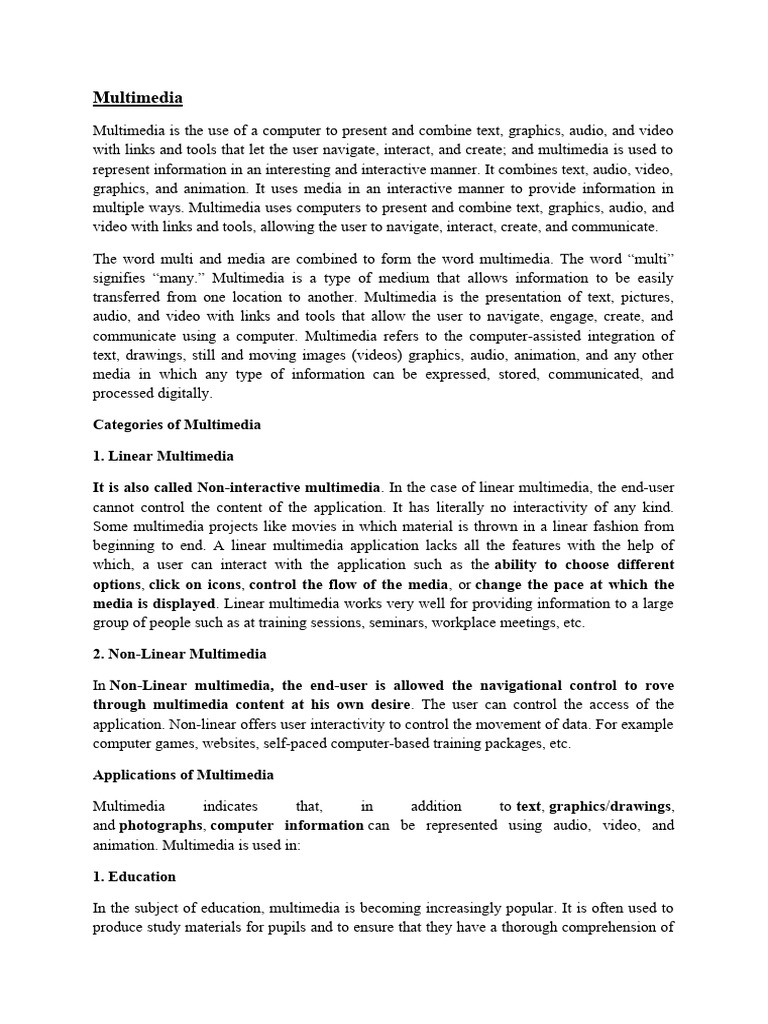 Multimedia

Multimedia is the use of a computer to present and combine text, graphics, audio, and video with links and tools that let the user navigate, interact, and create; and multimedia is used to represent information in an interesting and interactive manner. It combines text, audio, video, graphics, and animation. It uses media in an interactive manner to provide information in multiple ways. Multimedia uses computers to present and combine text, graphics, audio, and video with links and tools, allowing the user to navigate, interact, create, and communicate.

The word multi and media are combined to form the word multimedia. The word "multi" signifies "many." Multimedia is a type of medium that allows information to be easily transferred from one location to another. Multimedia is the presentation of text, pictures, audio, and video with links and tools that allow the user to navigate, engage, create, and communicate using a computer. Multimedia refers to the computer-assisted integration of text, drawings, still and moving images (videos) graphics, audio, animation, and any other media in which any type of information can be expressed, stored, communicated, and processed digitally.

Categories of Multimedia

1. Linear Multimedia

It is also called Non-interactive multimedia. In the case of linear multimedia, the end-user cannot control the content of the application. It has literally no interactivity of any kind. Some multimedia projects like movies in which material is thrown in a linear fashion from beginning to end. A linear multimedia application lacks all the features with the help of which, a user can interact with the application such as the ability to choose different options, click on icons, control the flow of the media, or change the pace at which the media is displayed. Linear multimedia works very well for providing information to a large group of people such as at training sessions, seminars, workplace meetings, etc.

2. Non-Linear Multimedia

In Non-Linear multimedia, the end-user is allowed the navigational control to rove through multimedia content at his own desire. The user can control the access of the application. Non-linear offers user interactivity to control the movement of data. For example computer games, websites, self-paced computer-based training packages, etc.

Applications of Multimedia

Multimedia indicates that, in addition to text, graphics/drawings, and photographs, computer information can be represented using audio, video, and animation. Multimedia is used in:

1. Education

In the subject of education, multimedia is becoming increasingly popular. It is often used to produce study materials for pupils and to ensure that they have a thorough comprehension of